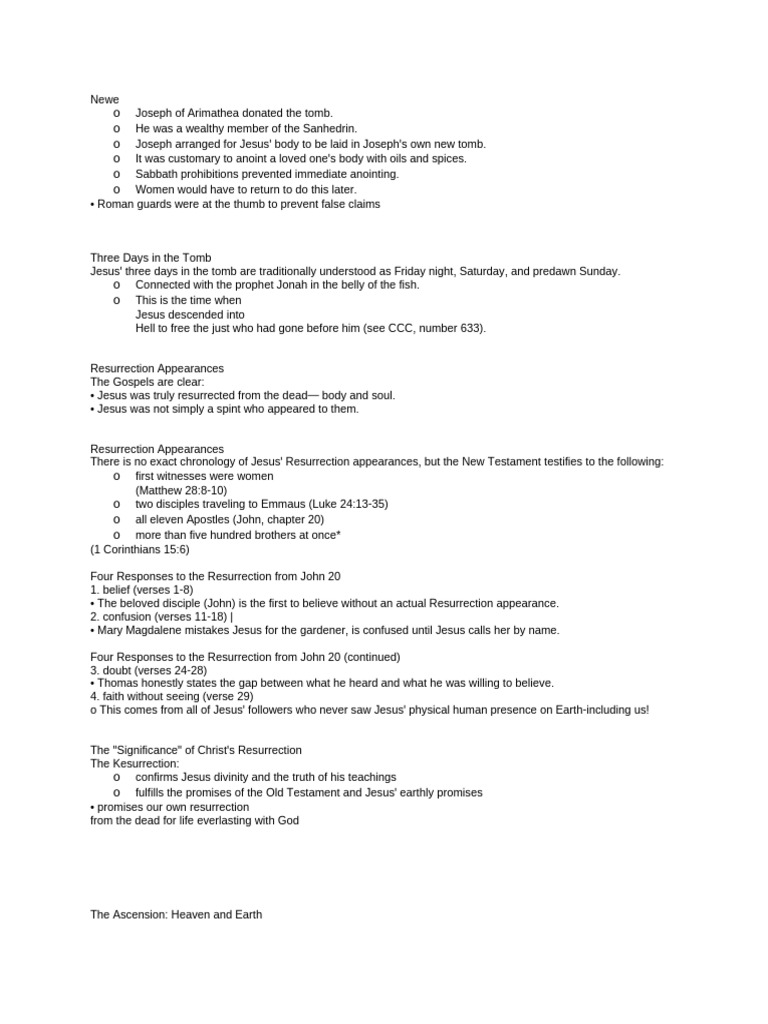 Newe
o Joseph of Arimathea donated the tomb.
o He was a wealthy member of the Sanhedrin.
o Joseph arranged for Jesus' body to be laid in Joseph's own new tomb.
o It was customary to anoint a loved one's body with oils and spices.
o Sabbath prohibitions prevented immediate anointing.
o Women would have to return to do this later.
• Roman guards were at the thumb to prevent false claims

Three Days in the Tomb
Jesus' three days in the tomb are traditionally understood as Friday night, Saturday, and predawn Sunday.
o Connected with the prophet Jonah in the belly of the fish.
o This is the time when Jesus descended into Hell to free the just who had gone before him (see CCC, number 633).

Resurrection Appearances
The Gospels are clear:
• Jesus was truly resurrected from the dead— body and soul.
• Jesus was not simply a spint who appeared to them.

Resurrection Appearances
There is no exact chronology of Jesus' Resurrection appearances, but the New Testament testifies to the following:
o first witnesses were women (Matthew 28:8-10)
o two disciples traveling to Emmaus (Luke 24:13-35)
o all eleven Apostles (John, chapter 20)
o more than five hundred brothers at once*
(1 Corinthians 15:6)

Four Responses to the Resurrection from John 20
1. belief (verses 1-8)
• The beloved disciple (John) is the first to believe without an actual Resurrection appearance.
2. confusion (verses 11-18) |
• Mary Magdalene mistakes Jesus for the gardener, is confused until Jesus calls her by name.

Four Responses to the Resurrection from John 20 (continued)
3. doubt (verses 24-28)
• Thomas honestly states the gap between what he heard and what he was willing to believe.
4. faith without seeing (verse 29)
o This comes from all of Jesus' followers who never saw Jesus' physical human presence on Earth-including us!

The "Significance" of Christ's Resurrection
The Kesurrection:
o confirms Jesus divinity and the truth of his teachings
o fulfills the promises of the Old Testament and Jesus' earthly promises
• promises our own resurrection from the dead for life everlasting with God

The Ascension: Heaven and Earth